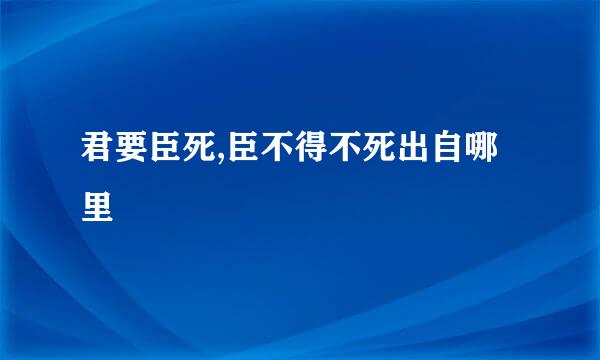 君要臣死,臣不得不死出自哪里